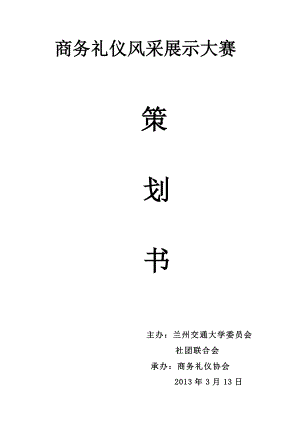 商务礼仪风采展示大赛

策

划

书

主办：兰州交通大学委员会

社团联合会

承办：商务礼仪协会

2013 年 3 月 13 日